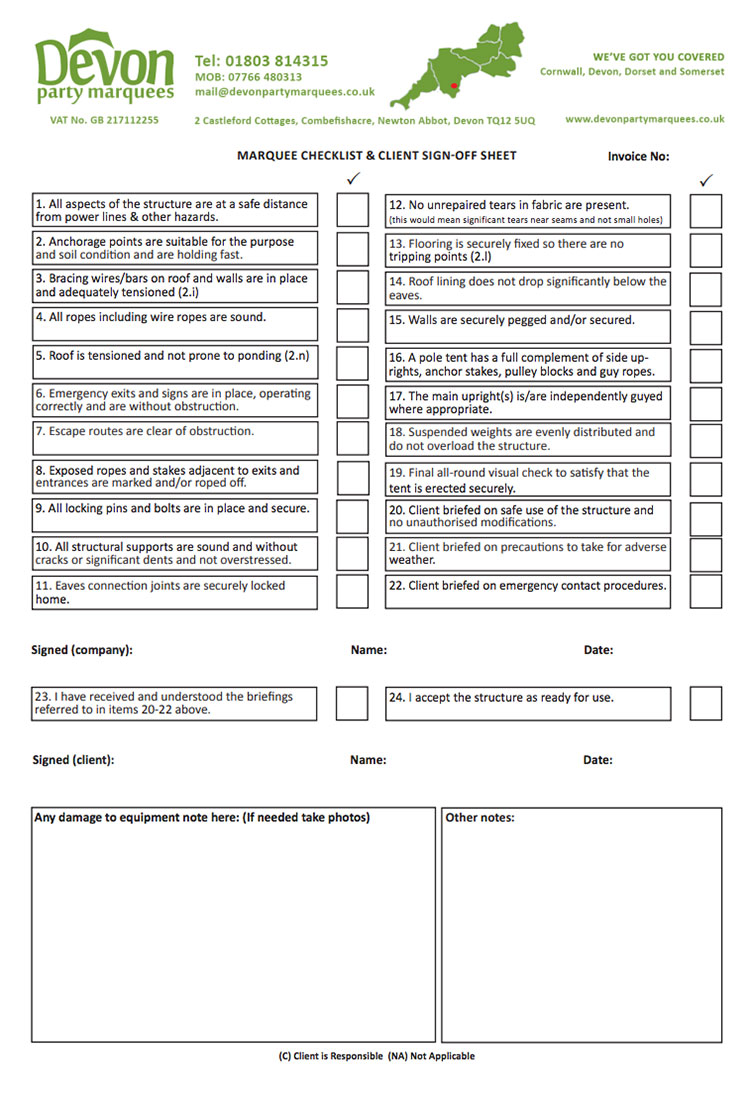 Devon party marquees

Tel: 01803 814315
MOB: 07766 480313
mail@devonpartymarquees.co.uk

WE'VE GOT YOU COVERED
Cornwall, Devon, Dorset and Somerset

VAT No. GB 217112255

2 Castleford Cottages, Combefishacre, Newton Abbot, Devon TQ12 5UQ

www.devonpartymarquees.co.uk

MARQUEE CHECKLIST & CLIENT SIGN-OFF SHEET

Invoice No:

✓

1. All aspects of the structure are at a safe distance from power lines & other hazards.

2. Anchorage points are suitable for the purpose and soil condition and are holding fast.

3. Bracing wires/bars on roof and walls are in place and adequately tensioned (2.i)

4. All ropes including wire ropes are sound.

5. Roof is tensioned and not prone to ponding (2.n)

6. Emergency exits and signs are in place, operating correctly and are without obstruction.

7. Escape routes are clear of obstruction.

8. Exposed ropes and stakes adjacent to exits and entrances are marked and/or roped off.

9. All locking pins and bolts are in place and secure.

10. All structural supports are sound and without cracks or significant dents and not overstressed.

11. Eaves connection joints are securely locked home.

✓

12. No unrepaired tears in fabric are present. (this would mean significant tears near seams and not small holes)

13. Flooring is securely fixed so there are no tripping points (2.l)

14. Roof lining does not drop significantly below the eaves.

15. Walls are securely pegged and/or secured.

16. A pole tent has a full complement of side uprights, anchor stakes, pulley blocks and guy ropes.

17. The main upright(s) is/are independently guyed where appropriate.

18. Suspended weights are evenly distributed and do not overload the structure.

19. Final all-round visual check to satisfy that the tent is erected securely.

20. Client briefed on safe use of the structure and no unauthorised modifications.

21. Client briefed on precautions to take for adverse weather.

22. Client briefed on emergency contact procedures.

Signed (company): Name: Date:

23. I have received and understood the briefings referred to in items 20-22 above.

24. I accept the structure as ready for use.

Signed (client): Name: Date:

Any damage to equipment note here: (If needed take photos)

Other notes:

(C) Client is Responsible (NA) Not Applicable